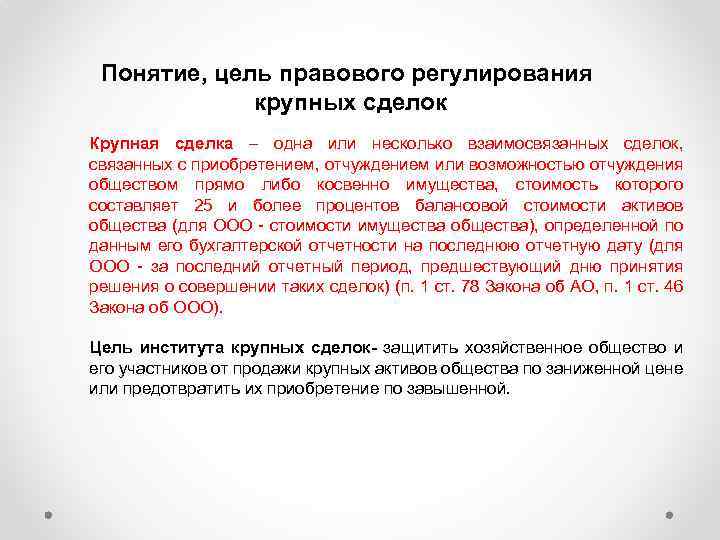 Понятие, цель правового регулирования крупных сделок

Крупная сделка – одна или несколько взаимосвязанных сделок, связанных с приобретением, отчуждением или возможностью отчуждения обществом прямо либо косвенно имущества, стоимость которого составляет 25 и более процентов балансовой стоимости активов общества (для ООО - стоимости имущества общества), определенной по данным его бухгалтерской отчетности на последнюю отчетную дату (для ООО - за последний отчетный период, предшествующий дню принятия решения о совершении таких сделок) (п. 1 ст. 78 Закона об АО, п. 1 ст. 46 Закона об ООО).

Цель института крупных сделок- защитить хозяйственное общество и его участников от продажи крупных активов общества по заниженной цене или предотвратить их приобретение по завышенной.